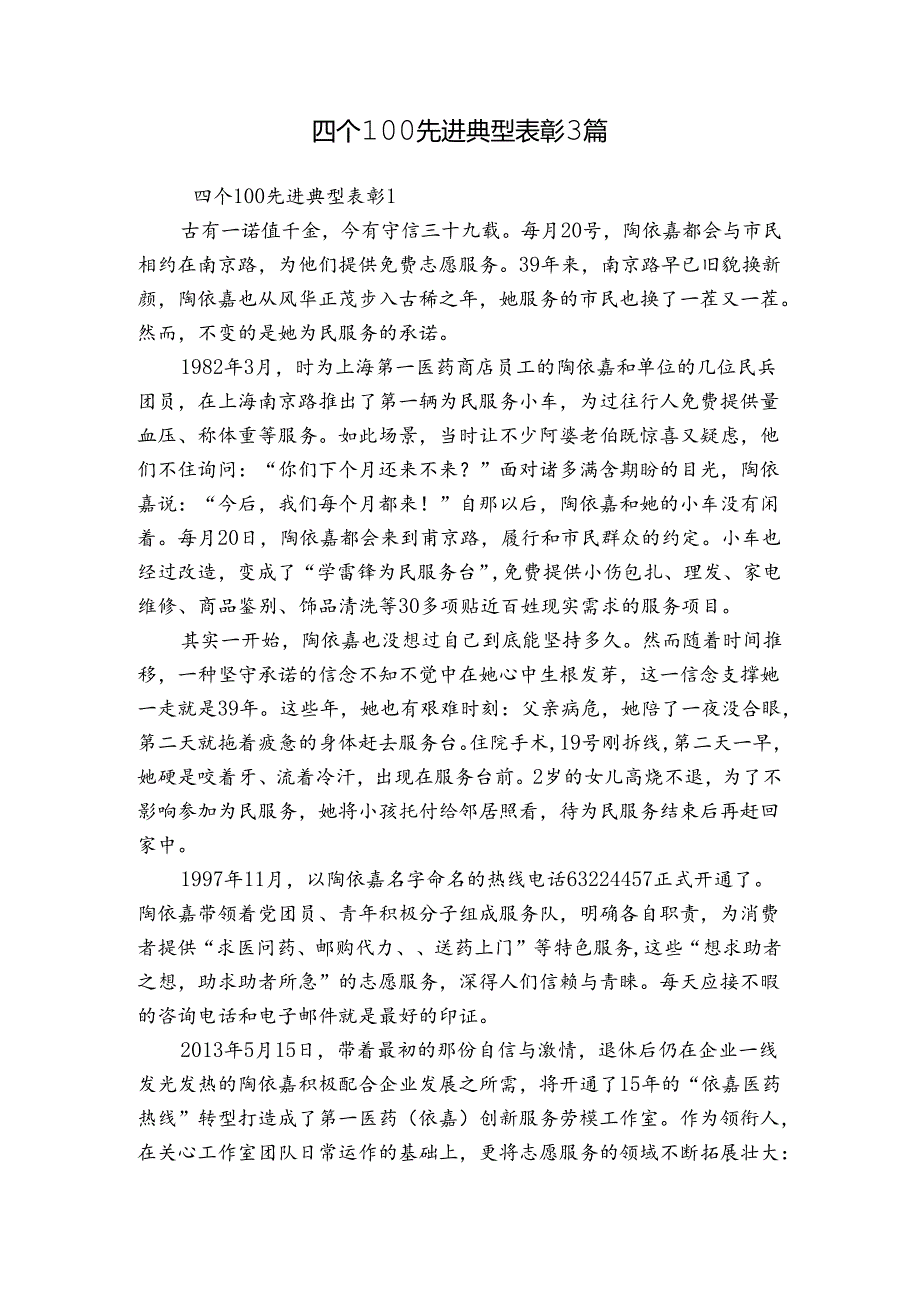 四个100先进典型表彰3篇

四个100先进典型表彰1

古有一诺值千金，今有守信三十九载。每月20号，陶依嘉都会与市民相约在南京路，为他们提供免费志愿服务。39年来，南京路早已旧貌换新颜，陶依嘉也从风华正茂步入古稀之年，她服务的市民也换了一茬又一茬。然而，不变的是她为民服务的承诺。

1982年3月，时为上海第一医药商店员工的陶依嘉和单位的几位民兵团员，在上海南京路推出了第一辆为民服务小车，为过往行人免费提供量血压、称体重等服务。如此场景，当时让不少阿婆老伯既惊喜又疑虑，他们不住询问：“你们下个月还来不来？”面对诸多满含期盼的目光，陶依嘉说：“今后，我们每个月都来！”自那以后，陶依嘉和她的小车没有闲着。每月20日，陶依嘉都会来到南京路，履行和市民群众的约定。小车也经过改造，变成了“学雷锋为民服务台”，免费提供小伤包扎、理发、家电维修、商品鉴别、饰品清洗等30多项贴近百姓现实需求的服务项目。

其实一开始，陶依嘉也没想过自己到底能坚持多久。然而随着时间推移，一种坚守承诺的信念不知不觉中在她心中生根发芽，这一信念支撑她一走就是39年。这些年，她也有艰难时刻：父亲病危，她陪了一夜没合眼，第二天就拖着疲惫的身体赶去服务台。住院手术，19号刚拆线，第二天一早，她硬是咬着牙、流着冷汗，出现在服务台前。2岁的女儿高烧不退，为了不影响参加为民服务，她将小孩托付给邻居照看，待为民服务结束后再赶回家中。

1997年11月，以陶依嘉名字命名的热线电话63224457正式开通了。陶依嘉带领着党团员、青年积极分子组成服务队，明确各自职责，为消费者提供“求医问药、邮购代力、、送药上门”等特色服务，这些“想求助者之想，助求助者所急”的志愿服务，深得人们信赖与青睐。每天应接不暇的咨询电话和电子邮件就是最好的印证。

2013年5月15日，带着最初的那份自信与激情，退休后仍在企业一线发光发热的陶依嘉积极配合企业发展之所需，将开通了15年的“依嘉医药热线”转型打造成了第一医药（依嘉）创新服务劳模工作室。作为领衔人，在关心工作室团队日常运作的基础上，更将志愿服务的领域不断拓展壮大：